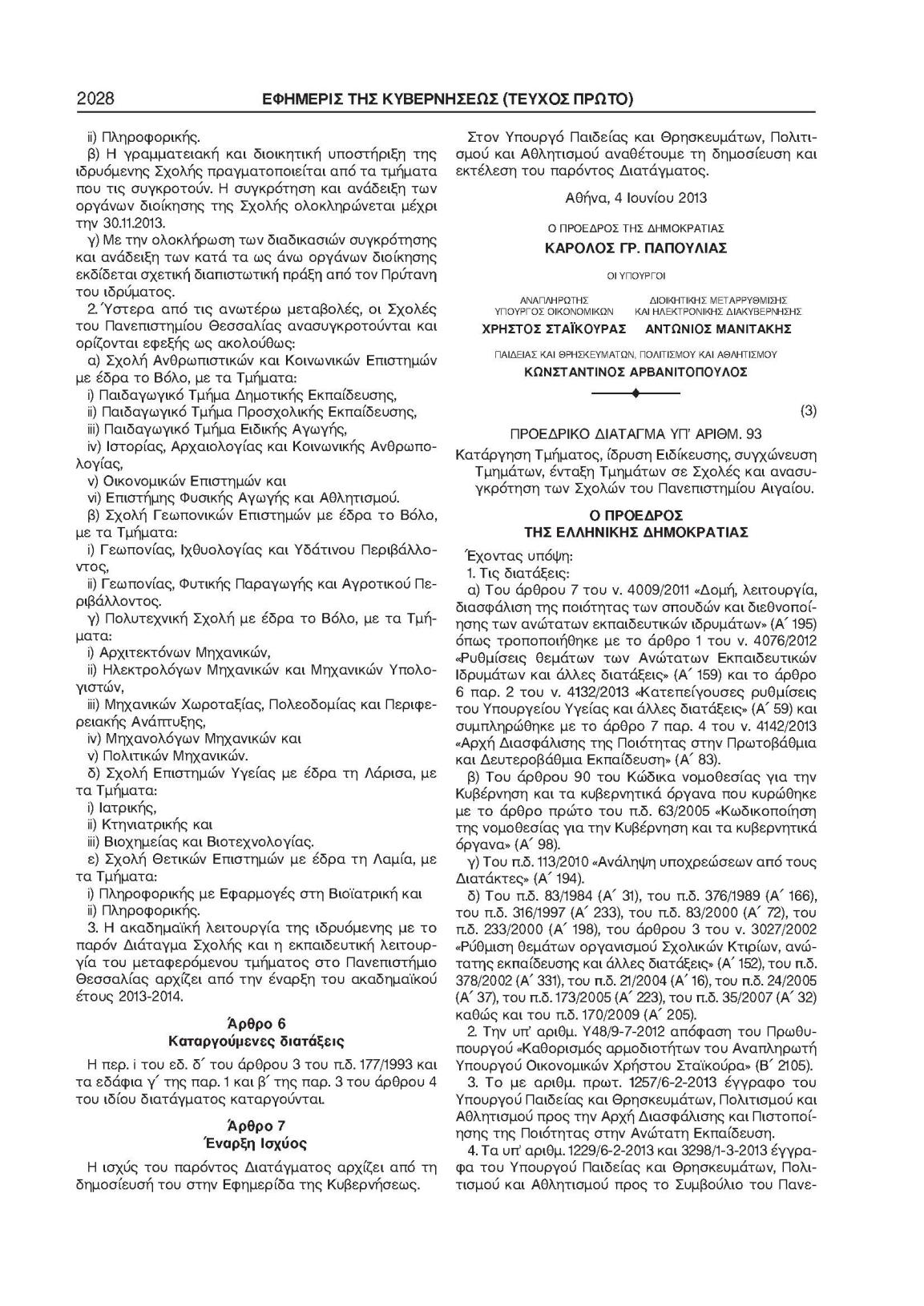 2028 ΕΦΗΜΕΡΙΣ ΤΗΣ ΚΥΒΕΡΝΗΣΕΩΣ (ΤΕΥΧΟΣ ΠΡΩΤΟ)

ii) Πληροφορικής.

β) Η γραμματειακή και διοικητική υποστήριξη της ιδρυόμενης Σχολής πραγματοποιείται από τα τμήματα που τις συγκροτούν. Η συγκρότηση και ανάδειξη των οργάνων διοίκησης της Σχολής ολοκληρώνεται μέχρι την 30.11.2013.

γ) Με την ολοκλήρωση των διαδικασιών συγκρότησης και ανάδειξη των κατά τα ως άνω οργάνων διοίκησης εκδίδεται σχετική διαπιστωτική πράξη από τον Πρύτανη του ιδρύματος.

2. Ύστερα από τις ανωτέρω μεταβολές, οι Σχολές του Πανεπιστημίου Θεσσαλίας ανασυγκροτούνται και ορίζονται εφεξής ως ακολούθως:

α) Σχολή Ανθρωπιστικών και Κοινωνικών Επιστημών με έδρα το Βόλο, με τα Τμήματα:

i) Παιδαγωγικό Τμήμα Δημοτικής Εκπαίδευσης,

ii) Παιδαγωγικό Τμήμα Προσχολικής Εκπαίδευσης,

iii) Παιδαγωγικό Τμήμα Ειδικής Αγωγής,

iv) Ιστορίας, Αρχαιολογίας και Κοινωνικής Ανθρωπολογίας,

v) Οικονομικών Επιστημών και

vi) Επιστήμης Φυσικής Αγωγής και Αθλητισμού.

β) Σχολή Γεωπονικών Επιστημών με έδρα το Βόλο, με τα Τμήματα:

i) Γεωπονίας, Ιχθυολογίας και Υδάτινου Περιβάλλοντος,

ii) Γεωπονίας, Φυτικής Παραγωγής και Αγροτικού Περιβάλλοντος.

γ) Πολυτεχνική Σχολή με έδρα το Βόλο, με τα Τμήματα:

i) Αρχιτεκτόνων Μηχανικών,

ii) Ηλεκτρολόγων Μηχανικών και Μηχανικών Υπολογιστών,

iii) Μηχανικών Χωροταξίας, Πολεοδομίας και Περιφερειακής Ανάπτυξης,

iv) Μηχανολόγων Μηχανικών και

v) Πολιτικών Μηχανικών.

δ) Σχολή Επιστημών Υγείας με έδρα τη Λάρισα, με τα Τμήματα:

i) Ιατρικής,

ii) Κτηνιατρικής και

iii) Βιοχημείας και Βιοτεχνολογίας.

ε) Σχολή Θετικών Επιστημών με έδρα τη Λαμία, με τα Τμήματα:

i) Πληροφορικής με Εφαρμογές στη Βιοϊατρική και

ii) Πληροφορικής.

3. Η ακαδημαϊκή λειτουργία της ιδρυόμενης με το παρόν Διάταγμα Σχολής και η εκπαιδευτική λειτουργία του μεταφερόμενου τμήματος στο Πανεπιστήμιο Θεσσαλίας αρχίζει από την έναρξη του ακαδημαϊκού έτους 2013-2014.

Άρθρο 6
Καταργούμενες διατάξεις

Η περ. i του εδ. δ΄ του άρθρου 3 του π.δ. 177/1993 και τα εδάφια γ΄ της παρ. 1 και β΄ της παρ. 3 του άρθρου 4 του ιδίου διατάγματος καταργούνται.

Άρθρο 7
Έναρξη Ισχύος

Η ισχύς του παρόντος Διατάγματος αρχίζει από τη δημοσίευσή του στην Εφημερίδα της Κυβερνήσεως.

Στον Υπουργό Παιδείας και Θρησκευμάτων, Πολιτισμού και Αθλητισμού αναθέτουμε τη δημοσίευση και εκτέλεση του παρόντος Διατάγματος.

Αθήνα, 4 Ιουνίου 2013

Ο ΠΡΟΕΔΡΟΣ ΤΗΣ ΔΗΜΟΚΡΑΤΙΑΣ
ΚΑΡΟΛΟΣ ΓΡ. ΠΑΠΟΥΛΙΑΣ

ΟΙ ΥΠΟΥΡΓΟΙ

ΑΝΑΠΛΗΡΩΤΗΣ ΥΠΟΥΡΓΟΣ ΟΙΚΟΝΟΜΙΚΩΝ
ΧΡΗΣΤΟΣ ΣΤΑΪΚΟΥΡΑΣ

ΔΙΟΙΚΗΤΙΚΗΣ ΜΕΤΑΡΡΥΘΜΙΣΗΣ ΚΑΙ ΗΛΕΚΤΡΟΝΙΚΗΣ ΔΙΑΚΥΒΕΡΝΗΣΗΣ
ΑΝΤΩΝΙΟΣ ΜΑΝΙΤΑΚΗΣ

ΠΑΙΔΕΙΑΣ ΚΑΙ ΘΡΗΣΚΕΥΜΑΤΩΝ, ΠΟΛΙΤΙΣΜΟΥ ΚΑΙ ΑΘΛΗΤΙΣΜΟΥ
ΚΩΝΣΤΑΝΤΙΝΟΣ ΑΡΒΑΝΙΤΟΠΟΥΛΟΣ

(3)

ΠΡΟΕΔΡΙΚΟ ΔΙΑΤΑΓΜΑ ΥΠ' ΑΡΙΘΜ. 93

Κατάργηση Τμήματος, ίδρυση Ειδίκευσης, συγχώνευση Τμημάτων, ένταξη Τμημάτων σε Σχολές και ανασυγκρότηση των Σχολών του Πανεπιστημίου Αιγαίου.

Ο ΠΡΟΕΔΡΟΣ
ΤΗΣ ΕΛΛΗΝΙΚΗΣ ΔΗΜΟΚΡΑΤΙΑΣ

Έχοντας υπόψη:

1. Τις διατάξεις:

α) Του άρθρου 7 του ν. 4009/2011 «Δομή, λειτουργία, διασφάλιση της ποιότητας των σπουδών και διεθνοποίησης των ανώτατων εκπαιδευτικών ιδρυμάτων» (Α΄ 195) όπως τροποποιήθηκε με το άρθρο 1 του ν. 4076/2012 «Ρυθμίσεις θεμάτων των Ανώτατων Εκπαιδευτικών Ιδρυμάτων και άλλες διατάξεις» (Α΄ 159) και το άρθρο 6 παρ. 2 του ν. 4132/2013 «Κατεπείγουσες ρυθμίσεις του Υπουργείου Υγείας και άλλες διατάξεις» (Α΄ 59) και συμπληρώθηκε με το άρθρο 7 παρ. 4 του ν. 4142/2013 «Αρχή Διασφάλισης της Ποιότητας στην Πρωτοβάθμια και Δευτεροβάθμια Εκπαίδευση» (Α΄ 83).

β) Του άρθρου 90 του Κώδικα νομοθεσίας για την Κυβέρνηση και τα κυβερνητικά όργανα που κυρώθηκε με το άρθρο πρώτο του π.δ. 63/2005 «Κωδικοποίηση της νομοθεσίας για την Κυβέρνηση και τα κυβερνητικά όργανα» (Α΄ 98).

γ) Του π.δ. 113/2010 «Ανάληψη υποχρεώσεων από τους Διατάκτες» (Α΄ 194).

δ) Του π.δ. 83/1984 (Α΄ 31), του π.δ. 376/1989 (Α΄ 166), του π.δ. 316/1997 (Α΄ 233), του π.δ. 83/2000 (Α΄ 72), του π.δ. 233/2000 (Α΄ 198), του άρθρου 3 του ν. 3027/2002 «Ρύθμιση θεμάτων οργανισμού Σχολικών Κτιρίων, ανώτατης εκπαίδευσης και άλλες διατάξεις» (Α΄ 152), του π.δ. 378/2002 (Α΄ 331), του π.δ. 21/2004 (Α΄ 16), του π.δ. 24/2005 (Α΄ 37), του π.δ. 173/2005 (Α΄ 223), του π.δ. 35/2007 (Α΄ 32) καθώς και του π.δ. 170/2009 (Α΄ 205).

2. Την υπ' αριθμ. Υ48/9-7-2012 απόφαση του Πρωθυπουργού «Καθορισμός αρμοδιοτήτων του Αναπληρωτή Υπουργού Οικονομικών Χρήστου Σταϊκούρα» (Β΄ 2105).

3. Το με αριθμ. πρωτ. 1257/6-2-2013 έγγραφο του Υπουργού Παιδείας και Θρησκευμάτων, Πολιτισμού και Αθλητισμού προς την Αρχή Διασφάλισης και Πιστοποίησης της Ποιότητας στην Ανώτατη Εκπαίδευση.

4. Τα υπ' αριθμ. 1229/6-2-2013 και 3298/1-3-2013 έγγραφα του Υπουργού Παιδείας και Θρησκευμάτων, Πολιτισμού και Αθλητισμού προς το Συμβούλιο του Πανε-